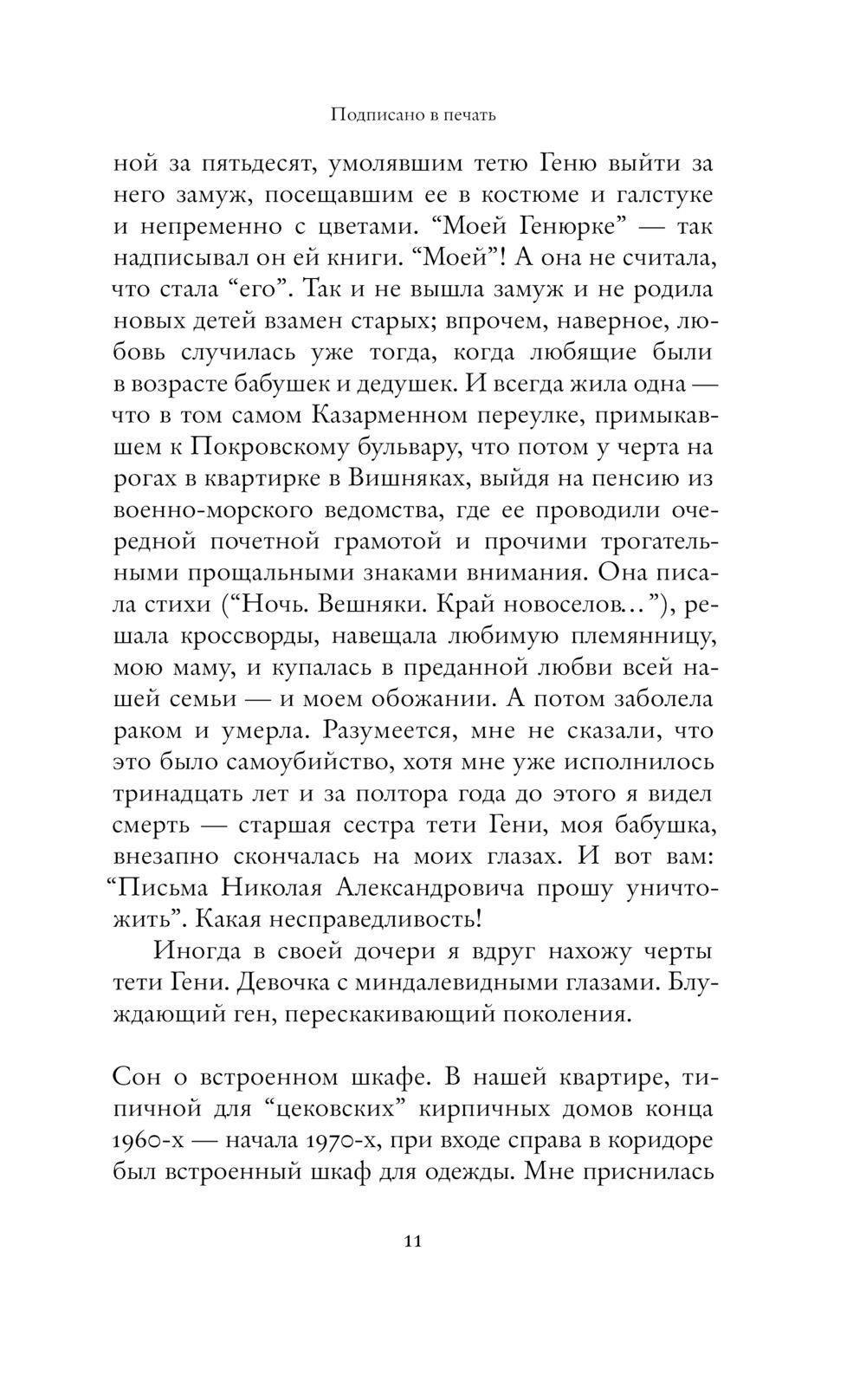 Подписано в печать

ной за пятьдесят, умолявшим тетю Геню выйти за него замуж, посещавшим ее в костюме и галстуке и непременно с цветами. “Моей Генюрке” — так надписывал он ей книги. “Моей”! А она не считала, что стала “его”. Так и не вышла замуж и не родила новых детей взамен старых; впрочем, наверное, любовь случилась уже тогда, когда любящие были в возрасте бабушек и дедушек. И всегда жила одна — что в том самом Казарменном переулке, примыкавшем к Покровскому бульвару, что потом у черта на рогах в квартирке в Вишняках, выйдя на пенсию из военно-морского ведомства, где ее проводили очередной почетной грамотой и прочими трогательными прощальными знаками внимания. Она писала стихи (“Ночь. Вешняки. Край новоселов…”), решала кроссворды, навещала любимую племянницу, мою маму, и купалась в преданной любви всей нашей семьи — и моем обожании. А потом заболела раком и умерла. Разумеется, мне не сказали, что это было самоубийство, хотя мне уже исполнилось тринадцать лет и за полтора года до этого я видел смерть — старшая сестра тети Гени, моя бабушка, внезапно скончалась на моих глазах. И вот вам: “Письма Николая Александровича прошу уничтожить”. Какая несправедливость!

Иногда в своей дочери я вдруг нахожу черты тети Гени. Девочка с миндалевидными глазами. Блуждающий ген, перескакивающий поколения.

Сон о встроенном шкафе. В нашей квартире, типичной для “цековских” кирпичных домов конца 1960-х — начала 1970-х, при входе справа в коридоре был встроенный шкаф для одежды. Мне приснилась

11